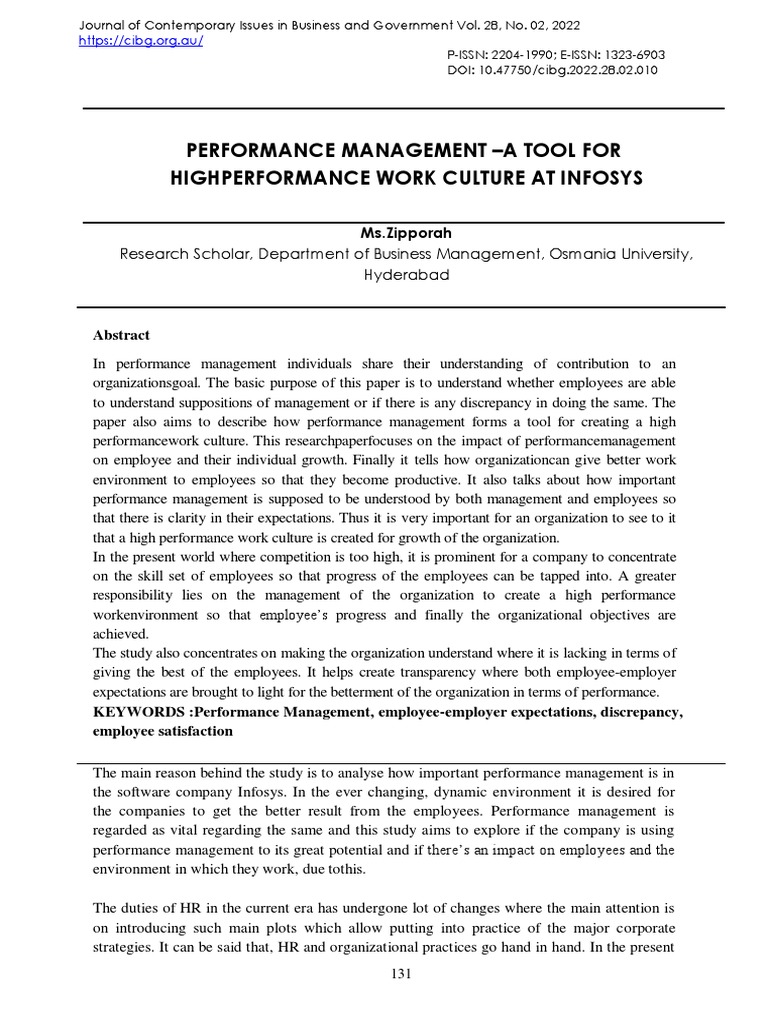 Journal of Contemporary Issues in Business and Government Vol. 28, No. 02, 2022
https://cibg.org.au/

P-ISSN: 2204-1990; E-ISSN: 1323-6903
DOI: 10.47750/cibg.2022.28.02.010

PERFORMANCE MANAGEMENT –A TOOL FOR HIGHPERFORMANCE WORK CULTURE AT INFOSYS

Ms.Zipporah
Research Scholar, Department of Business Management, Osmania University, Hyderabad

Abstract

In performance management individuals share their understanding of contribution to an organizationsgoal. The basic purpose of this paper is to understand whether employees are able to understand suppositions of management or if there is any discrepancy in doing the same. The paper also aims to describe how performance management forms a tool for creating a high performancework culture. This researchpaperfocuses on the impact of performancemanagement on employee and their individual growth. Finally it tells how organizationcan give better work environment to employees so that they become productive. It also talks about how important performance management is supposed to be understood by both management and employees so that there is clarity in their expectations. Thus it is very important for an organization to see to it that a high performance work culture is created for growth of the organization.
In the present world where competition is too high, it is prominent for a company to concentrate on the skill set of employees so that progress of the employees can be tapped into. A greater responsibility lies on the management of the organization to create a high performance workenvironment so that employee's progress and finally the organizational objectives are achieved.
The study also concentrates on making the organization understand where it is lacking in terms of giving the best of the employees. It helps create transparency where both employee-employer expectations are brought to light for the betterment of the organization in terms of performance.
KEYWORDS :Performance Management, employee-employer expectations, discrepancy, employee satisfaction

The main reason behind the study is to analyse how important performance management is in the software company Infosys. In the ever changing, dynamic environment it is desired for the companies to get the better result from the employees. Performance management is regarded as vital regarding the same and this study aims to explore if the company is using performance management to its great potential and if there's an impact on employees and the environment in which they work, due tothis.

The duties of HR in the current era has undergone lot of changes where the main attention is on introducing such main plots which allow putting into practice of the major corporate strategies. It can be said that, HR and organizational practices go hand in hand. In the present

131